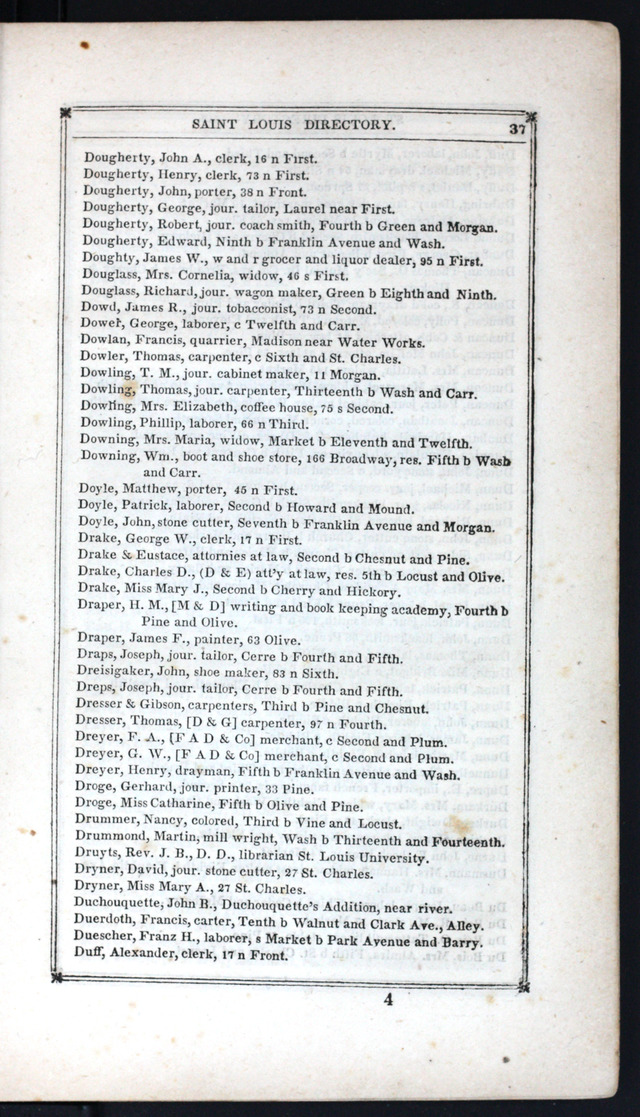 SAINT LOUIS DIRECTORY. 37

Dougherty, John A., clerk, 16 n First.
Dougherty, Henry, clerk, 73 n First.
Dougherty, John, porter, 38 n Front.
Dougherty, George, jour. tailor, Laurel near First.
Dougherty, Robert, jour. coach smith, Fourth b Green and Morgan.
Dougherty, Edward, Ninth b Franklin Avenue and Wash.
Doughty, James W., w and r grocer and liquor dealer, 95 n First.
Douglass, Mrs. Cornelia, widow, 46 s First.
Douglass, Richard, jour. wagon maker, Green b Eighth and Ninth.
Dowd, James R., jour. tobacconist, 73 n Second.
Dowel, George, laborer, c Twelfth and Carr.
Dowlan, Francis, quarrier, Madison near Water Works.
Dowler, Thomas, carpenter, c Sixth and St. Charles.
Dowling, T. M., jour. cabinet maker, 11 Morgan.
Dowling, Thomas, jour. carpenter, Thirteenth b Wash and Carr.
Dowling, Mrs. Elizabeth, coffee house, 75 s Second.
Dowling, Phillip, laborer, 66 n Third.
Downing, Mrs. Maria, widow, Market b Eleventh and Twelfth.
Downing, Wm., boot and shoe store, 166 Broadway, res. Fifth b Wash and Carr.
Doyle, Matthew, porter, 45 n First.
Doyle, Patrick, laborer, Second b Howard and Mound.
Doyle, John, stone cutter, Seventh b Franklin Avenue and Morgan.
Drake, George W., clerk, 17 n First.
Drake & Eustace, attornies at law, Second b Chesnut and Pine.
Drake, Charles D., (D & E) att'y at law, res. 5th b Locust and Olive.
Drake, Miss Mary J., Second b Cherry and Hickory.
Draper, H. M., [M & D] writing and book keeping academy, Fourth b Pine and Olive.
Draper, James F., painter, 63 Olive.
Draps, Joseph, jour. tailor, Cerre b Fourth and Fifth.
Dreisigaker, John, shoe maker, 83 n Sixth.
Dreps, Joseph, jour. tailor, Cerre b Fourth and Fifth.
Dresser & Gibson, carpenters, Third b Pine and Chesnut.
Dresser, Thomas, [D & G] carpenter, 97 n Fourth.
Dreyer, F. A., [F A D & Co] merchant, c Second and Plum.
Dreyer, G. W., [F A D & Co] merchant, c Second and Plum.
Dreyer, Henry, drayman, Fifth b Franklin Avenue and Wash.
Droge, Gerhard, jour. printer, 33 Pine.
Droge, Miss Catharine, Fifth b Olive and Pine.
Drummer, Nancy, colored, Third b Vine and Locust.
Drummond, Martin, mill wright, Wash b Thirteenth and Fourteenth.
Druyts, Rev. J. B., D. D., librarian St. Louis University.
Dryner, David, jour. stone cutter, 27 St. Charles.
Dryner, Miss Mary A., 27 St. Charles.
Duchouquette, John B., Duchouquette's Addition, near river.
Duerdoth, Francis, carter, Tenth b Walnut and Clark Ave., Alley.
Duescher, Franz H., laborer, s Market b Park Avenue and Barry.
Duff, Alexander, clerk, 17 n Front.

4